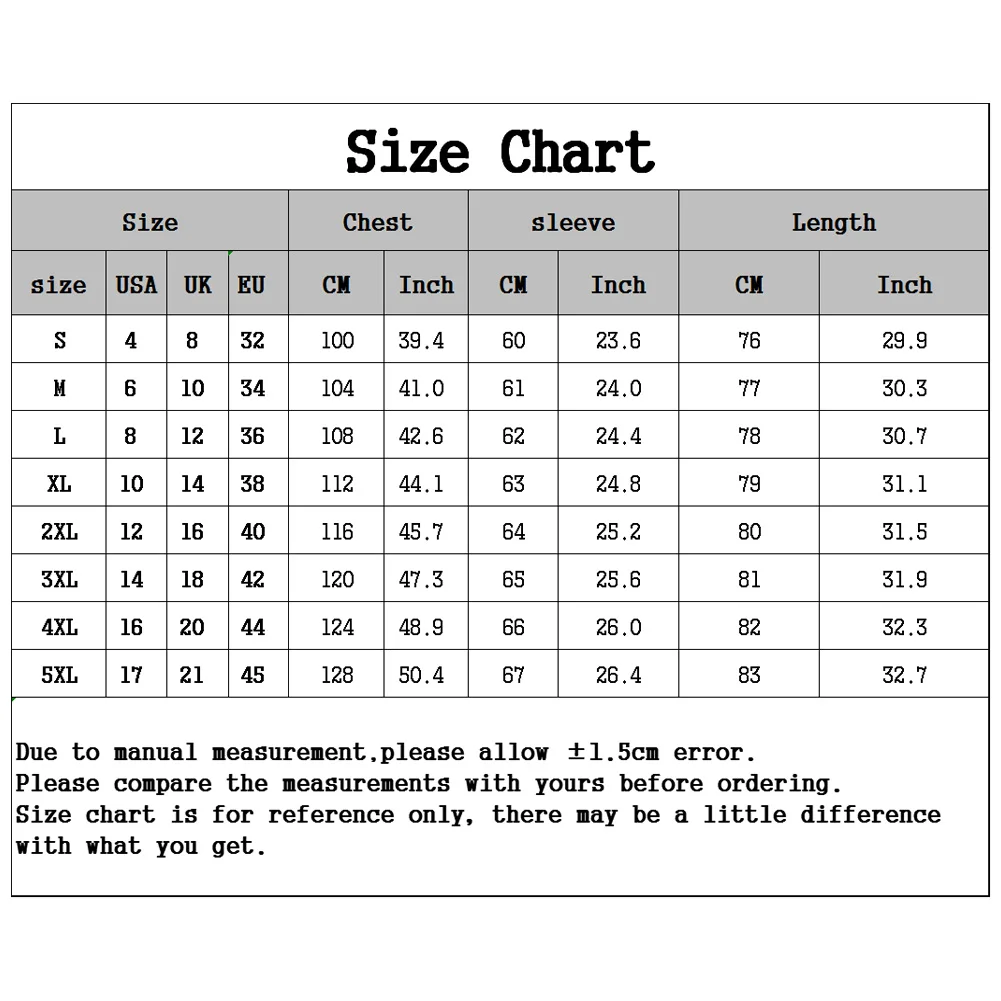 Size Chart

| Size | | | | Chest | | sleeve | | Length | |
|---|---|---|---|---|---|---|---|---|---|
| size | USA | UK | EU | CM | Inch | CM | Inch | CM | Inch |
| S | 4 | 8 | 32 | 100 | 39.4 | 60 | 23.6 | 76 | 29.9 |
| M | 6 | 10 | 34 | 104 | 41.0 | 61 | 24.0 | 77 | 30.3 |
| L | 8 | 12 | 36 | 108 | 42.6 | 62 | 24.4 | 78 | 30.7 |
| XL | 10 | 14 | 38 | 112 | 44.1 | 63 | 24.8 | 79 | 31.1 |
| 2XL | 12 | 16 | 40 | 116 | 45.7 | 64 | 25.2 | 80 | 31.5 |
| 3XL | 14 | 18 | 42 | 120 | 47.3 | 65 | 25.6 | 81 | 31.9 |
| 4XL | 16 | 20 | 44 | 124 | 48.9 | 66 | 26.0 | 82 | 32.3 |
| 5XL | 17 | 21 | 45 | 128 | 50.4 | 67 | 26.4 | 83 | 32.7 |

Due to manual measurement,please allow ±1.5cm error.
Please compare the measurements with yours before ordering.
Size chart is for reference only, there may be a little difference with what you get.